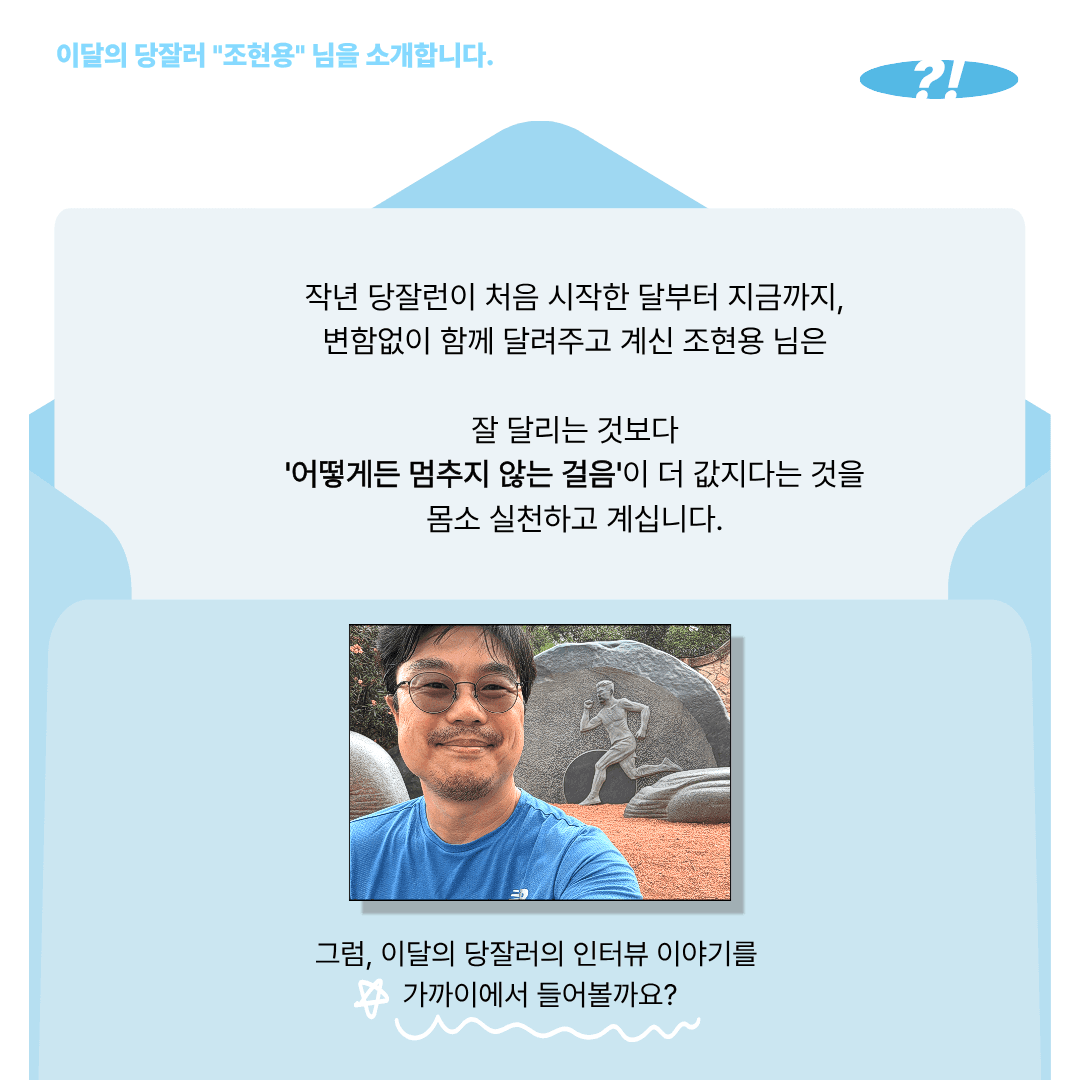 이달의 당잘러 "조현용" 님을 소개합니다.

?!

작년 당잘런이 처음 시작한 달부터 지금까지, 변함없이 함께 달려주고 계신 조현용 님은

잘 달리는 것보다 '어떻게든 멈추지 않는 걸음'이 더 값지다는 것을 몸소 실천하고 계십니다.

그럼, 이달의 당잘러의 인터뷰 이야기를 가까이에서 들어볼까요?